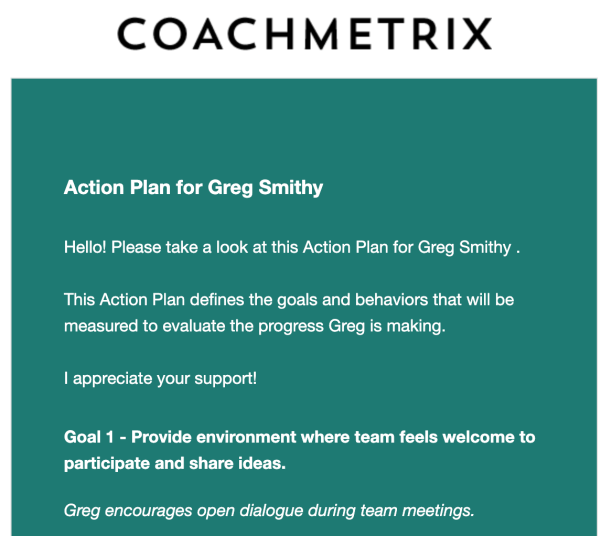 COACHMETRIX

Action Plan for Greg Smithy

Hello! Please take a look at this Action Plan for Greg Smithy .

This Action Plan defines the goals and behaviors that will be measured to evaluate the progress Greg is making.

I appreciate your support!

Goal 1 - Provide environment where team feels welcome to participate and share ideas.

Greg encourages open dialogue during team meetings.